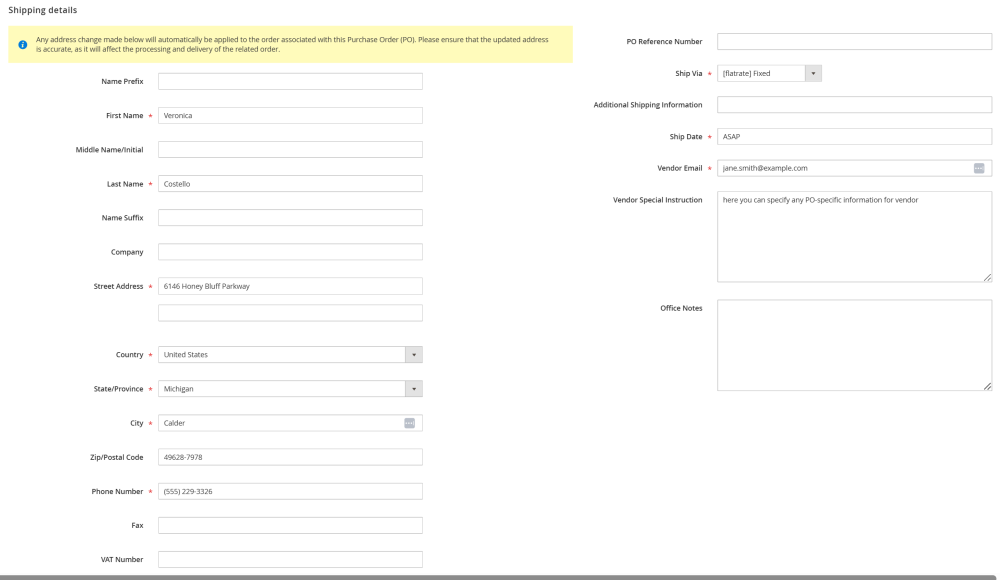 Shipping details

Any address change made below will automatically be applied to the order associated with this Purchase Order (PO). Please ensure that the updated address is accurate, as it will affect the processing and delivery of the related order.

Name Prefix

First Name * Veronica

Middle Name/Initial

Last Name * Costello

Name Suffix

Company

Street Address * 6146 Honey Bluff Parkway

Country * United States

State/Province * Michigan

City * Calder

Zip/Postal Code 49628-7978

Phone Number * (555) 229-3326

Fax

VAT Number

PO Reference Number

Ship Via * [flatrate] Fixed

Additional Shipping Information

Ship Date * ASAP

Vendor Email * jane.smith@example.com

Vendor Special Instruction here you can specify any PO-specific information for vendor

Office Notes